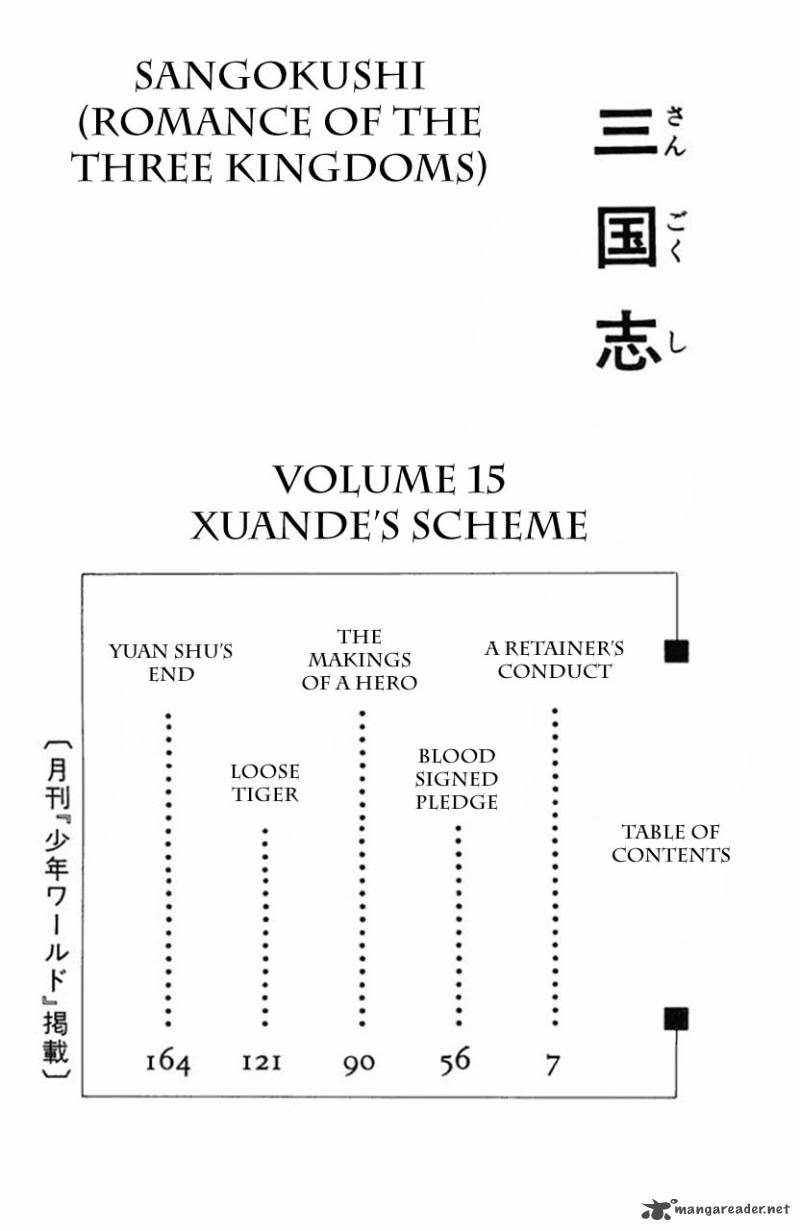 SANGOKUSHI (ROMANCE OF THE THREE KINGDOMS)

三国志

さんごくし

VOLUME 15
XUANDE'S SCHEME

TABLE OF CONTENTS

A RETAINER'S CONDUCT 7

BLOOD SIGNED PLEDGE 56

THE MAKINGS OF A HERO 90

LOOSE TIGER 121

YUAN SHU'S END 164

〔月刊『少年ワールド』掲載〕

mangareader.net